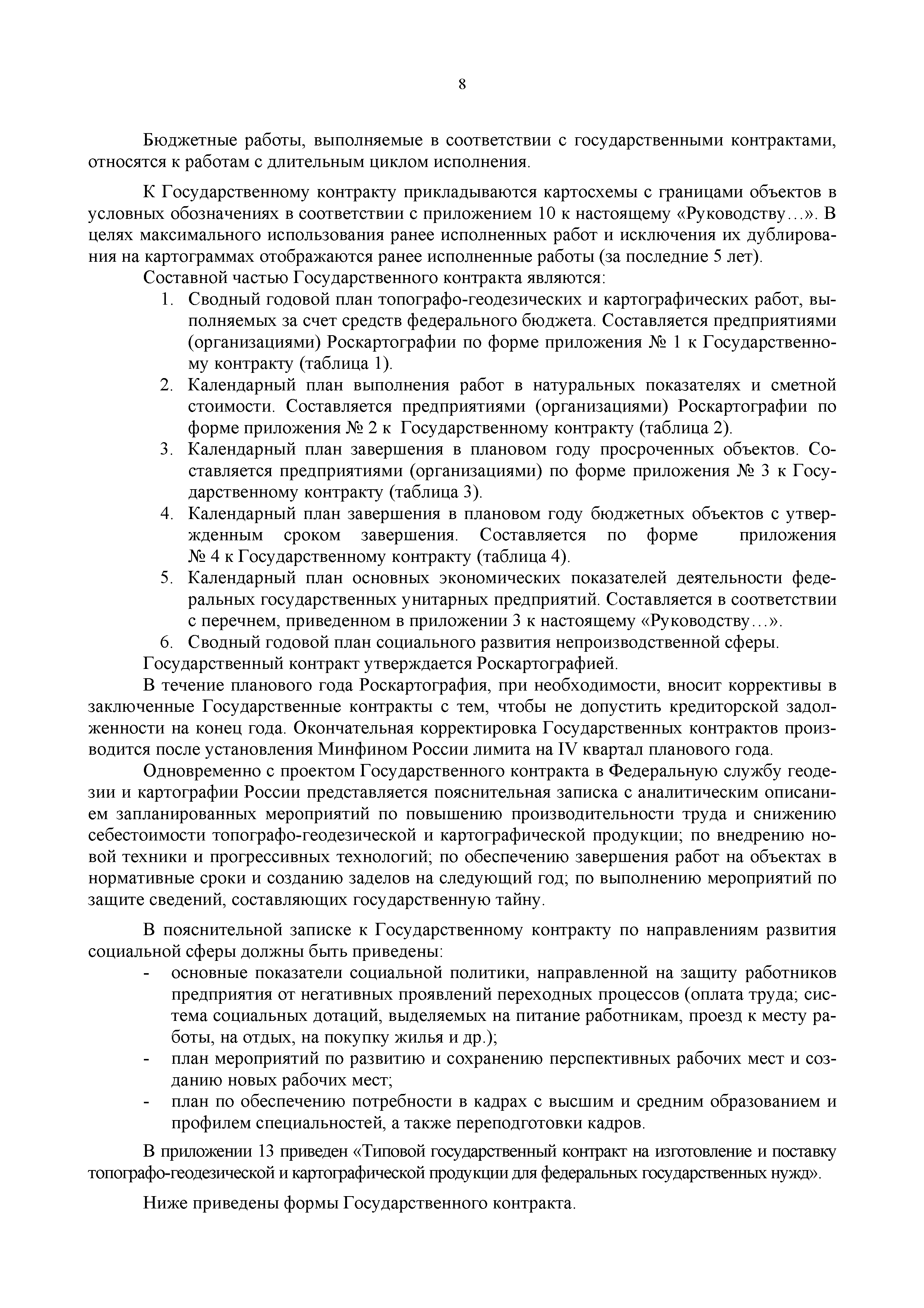 8

Бюджетные работы, выполняемые в соответствии с государственными контрактами, относятся к работам с длительным циклом исполнения.

К Государственному контракту прикладываются картосхемы с границами объектов в условных обозначениях в соответствии с приложением 10 к настоящему «Руководству…». В целях максимального использования ранее исполненных работ и исключения их дублирования на картограммах отображаются ранее исполненные работы (за последние 5 лет).

Составной частью Государственного контракта являются:

1. Сводный годовой план топографо-геодезических и картографических работ, выполняемых за счет средств федерального бюджета. Составляется предприятиями (организациями) Роскартографии по форме приложения № 1 к Государственному контракту (таблица 1).
2. Календарный план выполнения работ в натуральных показателях и сметной стоимости. Составляется предприятиями (организациями) Роскартографии по форме приложения № 2 к Государственному контракту (таблица 2).
3. Календарный план завершения в плановом году просроченных объектов. Составляется предприятиями (организациями) по форме приложения № 3 к Государственному контракту (таблица 3).
4. Календарный план завершения в плановом году бюджетных объектов с утвержденным сроком завершения. Составляется по форме приложения № 4 к Государственному контракту (таблица 4).
5. Календарный план основных экономических показателей деятельности федеральных государственных унитарных предприятий. Составляется в соответствии с перечнем, приведенном в приложении 3 к настоящему «Руководству…».
6. Сводный годовой план социального развития непроизводственной сферы.

Государственный контракт утверждается Роскартографией.

В течение планового года Роскартография, при необходимости, вносит коррективы в заключенные Государственные контракты с тем, чтобы не допустить кредиторской задолженности на конец года. Окончательная корректировка Государственных контрактов производится после установления Минфином России лимита на IV квартал планового года.

Одновременно с проектом Государственного контракта в Федеральную службу геодезии и картографии России представляется пояснительная записка с аналитическим описанием запланированных мероприятий по повышению производительности труда и снижению себестоимости топографо-геодезической и картографической продукции; по внедрению новой техники и прогрессивных технологий; по обеспечению завершения работ на объектах в нормативные сроки и созданию заделов на следующий год; по выполнению мероприятий по защите сведений, составляющих государственную тайну.

В пояснительной записке к Государственному контракту по направлениям развития социальной сферы должны быть приведены:

- основные показатели социальной политики, направленной на защиту работников предприятия от негативных проявлений переходных процессов (оплата труда; система социальных дотаций, выделяемых на питание работникам, проезд к месту работы, на отдых, на покупку жилья и др.);
- план мероприятий по развитию и сохранению перспективных рабочих мест и созданию новых рабочих мест;
- план по обеспечению потребности в кадрах с высшим и средним образованием и профилем специальностей, а также переподготовки кадров.

В приложении 13 приведен «Типовой государственный контракт на изготовление и поставку топографо-геодезической и картографической продукции для федеральных государственных нужд».

Ниже приведены формы Государственного контракта.